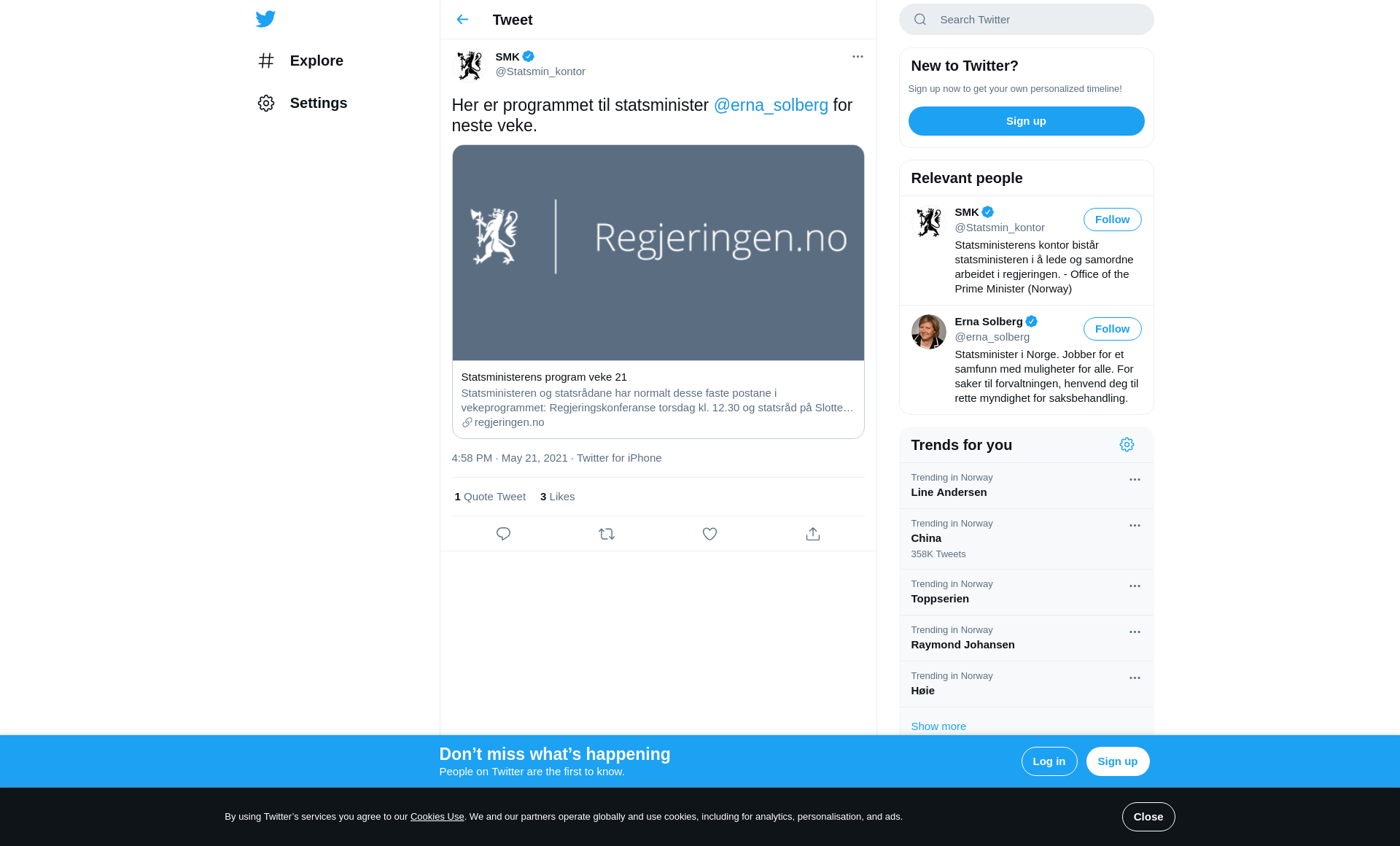 Explore

Settings

Tweet

SMK
@Statsmin_kontor

Her er programmet til statsminister @erna_solberg for neste veke.

Regjeringen.no

Statsministerens program veke 21
Statsministeren og statsrådane har normalt desse faste postane i vekeprogrammet: Regjeringskonferanse torsdag kl. 12.30 og statsråd på Slotte…
regjeringen.no

4:58 PM · May 21, 2021 · Twitter for iPhone

1 Quote Tweet 3 Likes

Search Twitter

New to Twitter?
Sign up now to get your own personalized timeline!
Sign up

Relevant people

SMK
@Statsmin_kontor
Follow
Statsministerens kontor bistår statsministeren i å lede og samordne arbeidet i regjeringen. - Office of the Prime Minister (Norway)

Erna Solberg
@erna_solberg
Follow
Statsminister i Norge. Jobber for et samfunn med muligheter for alle. For saker til forvaltningen, henvend deg til rette myndighet for saksbehandling.

Trends for you

Trending in Norway
Line Andersen

Trending in Norway
China
358K Tweets

Trending in Norway
Toppserien

Trending in Norway
Raymond Johansen

Trending in Norway
Høie

Show more

Don’t miss what’s happening
People on Twitter are the first to know.
Log in
Sign up

By using Twitter’s services you agree to our Cookies Use. We and our partners operate globally and use cookies, including for analytics, personalisation, and ads.
Close